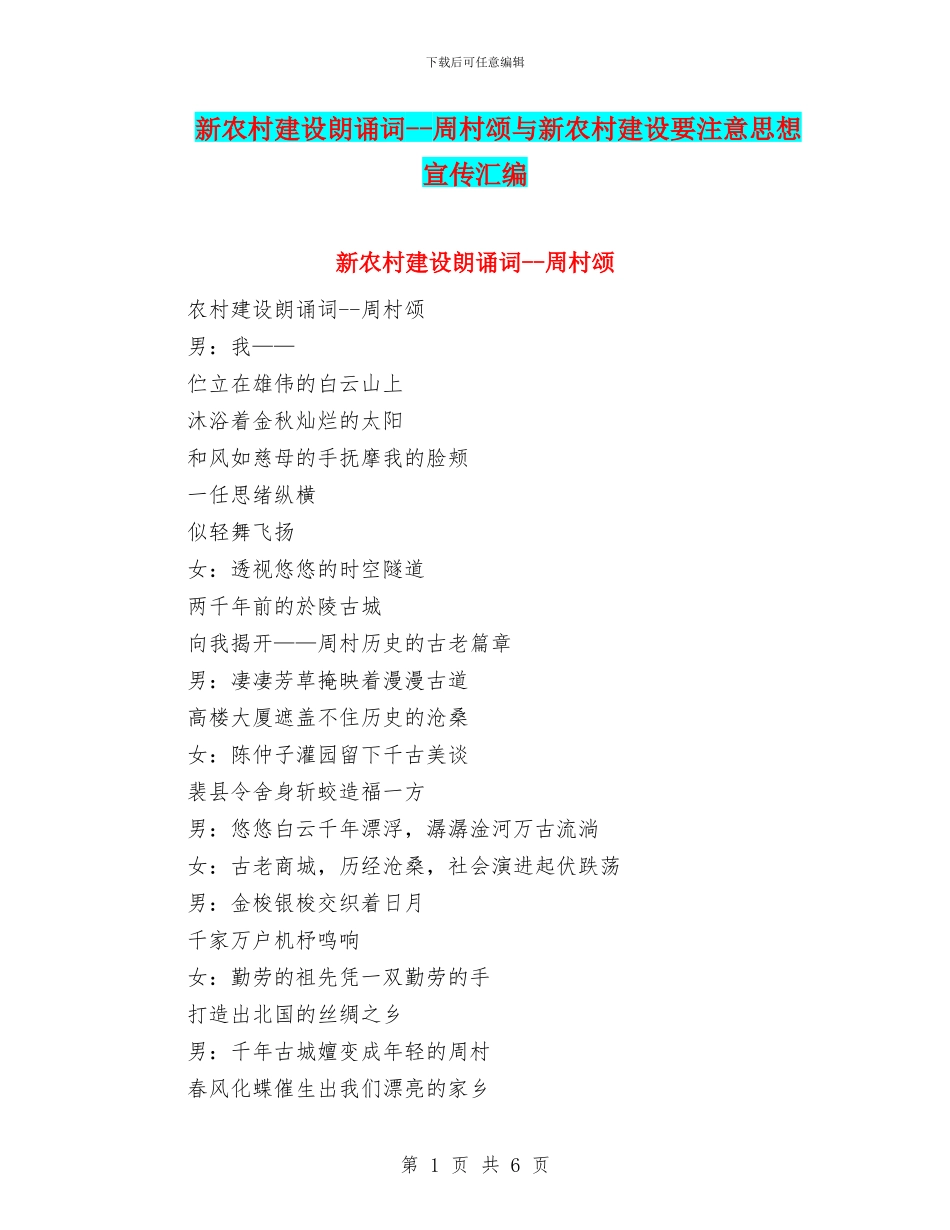 下载后可任意编辑

新农村建设朗诵词--周村颂与新农村建设要注意思想宣传汇编

新农村建设朗诵词--周村颂

农村建设朗诵词--周村颂

男：我——

伫立在雄伟的白云山上

沐浴着金秋灿烂的太阳

和风如慈母的手抚摩我的脸颊

一任思绪纵横

似轻舞飞扬

女：透视悠悠的时空隧道

两千年前的於陵古城

向我揭开——周村历史的古老篇章

男：凄凄芳草掩映着漫漫古道

高楼大厦遮盖不住历史的沧桑

女：陈仲子灌园留下千古美谈

裴县令舍身斩蛟造福一方

男：悠悠白云千年漂浮，潺潺淦河万古流淌

女：古老商城，历经沧桑，社会演进起伏跌荡

男：金梭银梭交织着日月

千家万户机杼鸣响

女：勤劳的祖先凭一双勤劳的手

打造出北国的丝绸之乡

男：千年古城嬗变成年轻的周村

春风化蝶催生出我们漂亮的家乡

第 1 页 共 6 页